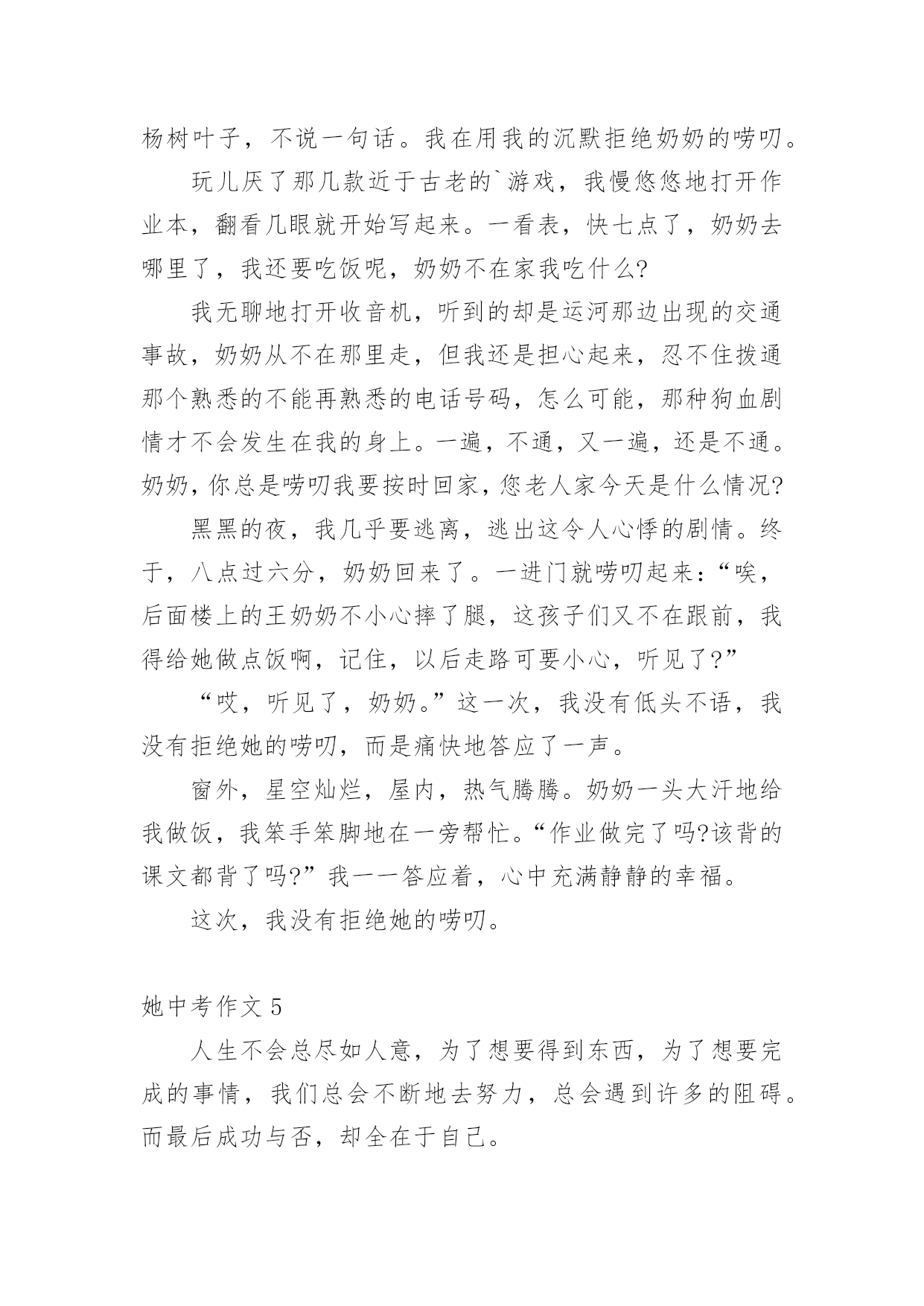 杨树叶子，不说一句话。我在用我的沉默拒绝奶奶的唠叨。

玩儿厌了那几款近于古老的`游戏，我慢悠悠地打开作业本，翻看几眼就开始写起来。一看表，快七点了，奶奶去哪里了，我还要吃饭呢，奶奶不在家我吃什么?

我无聊地打开收音机，听到的却是运河那边出现的交通事故，奶奶从不在那里走，但我还是担心起来，忍不住拨通那个熟悉的不能再熟悉的电话号码，怎么可能，那种狗血剧情才不会发生在我的身上。一遍，不通，又一遍，还是不通。奶奶，你总是唠叨我要按时回家，您老人家今天是什么情况?

黑黑的夜，我几乎要逃离，逃出这令人心悸的剧情。终于，八点过六分，奶奶回来了。一进门就唠叨起来：“唉，后面楼上的王奶奶不小心摔了腿，这孩子们又不在跟前，我得给她做点饭啊，记住，以后走路可要小心，听见了?”

“哎，听见了，奶奶。”这一次，我没有低头不语，我没有拒绝她的唠叨，而是痛快地答应了一声。

窗外，星空灿烂，屋内，热气腾腾。奶奶一头大汗地给我做饭，我笨手笨脚地在一旁帮忙。“作业做完了吗?该背的课文都背了吗?”我一一答应着，心中充满静静的幸福。

这次，我没有拒绝她的唠叨。

她中考作文 5

人生不会总尽如人意，为了想要得到东西，为了想要完成的事情，我们总会不断地去努力，总会遇到许多的阻碍。而最后成功与否，却全在于自己。